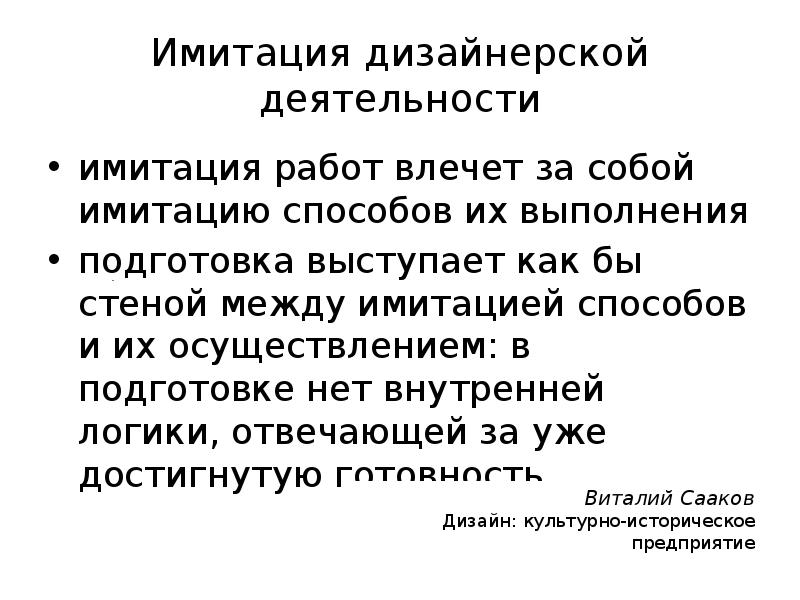 Имитация дизайнерской деятельности

• имитация работ влечет за собой имитацию способов их выполнения
• подготовка выступает как бы стеной между имитацией способов и их осуществлением: в подготовке нет внутренней логики, отвечающей за уже достигнутую готовность

Виталий Сааков
Дизайн: культурно-историческое предприятие